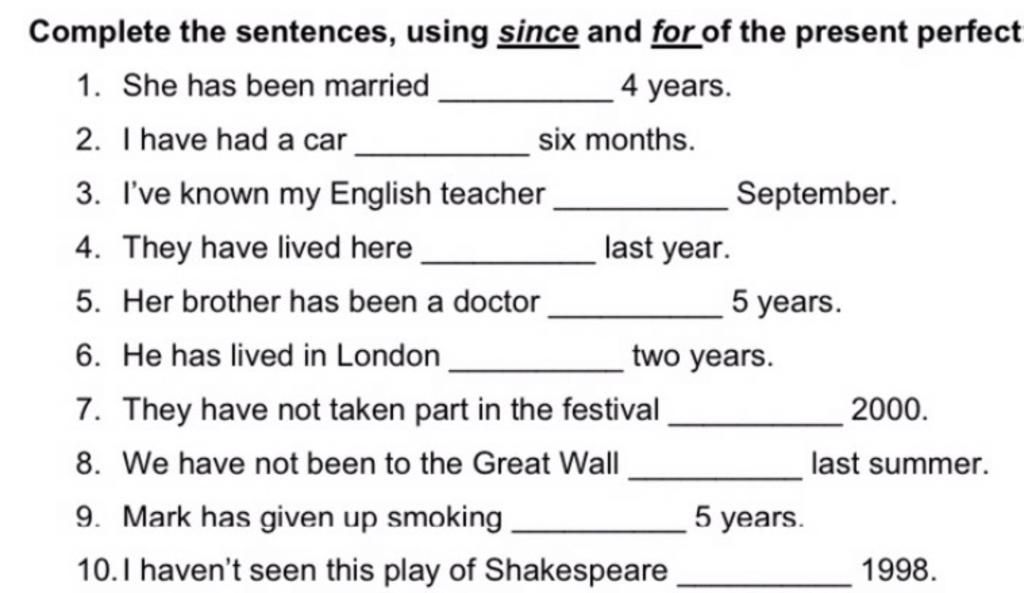 Complete the sentences, using since and for of the present perfect

1. She has been married __________ 4 years.
2. I have had a car __________ six months.
3. I've known my English teacher __________ September.
4. They have lived here __________ last year.
5. Her brother has been a doctor __________ 5 years.
6. He has lived in London __________ two years.
7. They have not taken part in the festival __________ 2000.
8. We have not been to the Great Wall __________ last summer.
9. Mark has given up smoking __________ 5 years.
10. I haven't seen this play of Shakespeare __________ 1998.